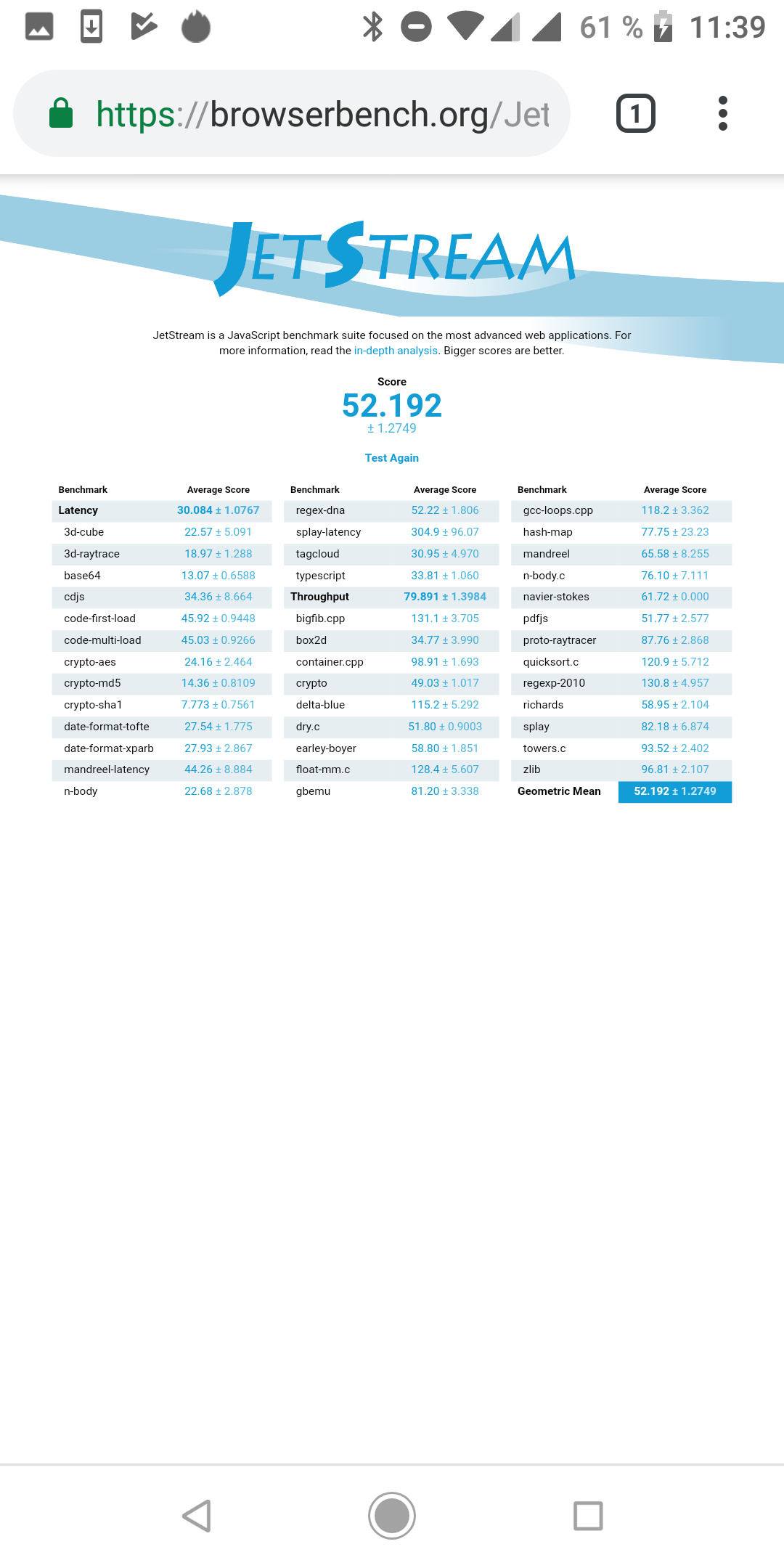 61 % 11:39

https://browserbench.org/Jet

1

JETSTREAM

JetStream is a JavaScript benchmark suite focused on the most advanced web applications. For more information, read the in-depth analysis. Bigger scores are better.

Score
52.192
± 1.2749

Test Again

| Benchmark | Average Score |
|---|---|
| Latency | 30.084 ± 1.0767 |
| 3d-cube | 22.57 ± 5.091 |
| 3d-raytrace | 18.97 ± 1.288 |
| base64 | 13.07 ± 0.6588 |
| cdjs | 34.36 ± 8.664 |
| code-first-load | 45.92 ± 0.9448 |
| code-multi-load | 45.03 ± 0.9266 |
| crypto-aes | 24.16 ± 2.464 |
| crypto-md5 | 14.36 ± 0.8109 |
| crypto-sha1 | 7.773 ± 0.7561 |
| date-format-tofte | 27.54 ± 1.775 |
| date-format-xparb | 27.93 ± 2.867 |
| mandreel-latency | 44.26 ± 8.884 |
| n-body | 22.68 ± 2.878 |

| Benchmark | Average Score |
|---|---|
| regex-dna | 52.22 ± 1.806 |
| splay-latency | 304.9 ± 96.07 |
| tagcloud | 30.95 ± 4.970 |
| typescript | 33.81 ± 1.060 |
| Throughput | 79.891 ± 1.3984 |
| bigfib.cpp | 131.1 ± 3.705 |
| box2d | 34.77 ± 3.990 |
| container.cpp | 98.91 ± 1.693 |
| crypto | 49.03 ± 1.017 |
| delta-blue | 115.2 ± 5.292 |
| dry.c | 51.80 ± 0.9003 |
| earley-boyer | 58.80 ± 1.851 |
| float-mm.c | 128.4 ± 5.607 |
| gbemu | 81.20 ± 3.338 |

| Benchmark | Average Score |
|---|---|
| gcc-loops.cpp | 118.2 ± 3.362 |
| hash-map | 77.75 ± 23.23 |
| mandreel | 65.58 ± 8.255 |
| n-body.c | 76.10 ± 7.111 |
| navier-stokes | 61.72 ± 0.000 |
| pdfjs | 51.77 ± 2.577 |
| proto-raytracer | 87.76 ± 2.868 |
| quicksort.c | 120.9 ± 5.712 |
| regexp-2010 | 130.8 ± 4.957 |
| richards | 58.95 ± 2.104 |
| splay | 82.18 ± 6.874 |
| towers.c | 93.52 ± 2.402 |
| zlib | 96.81 ± 2.107 |
| Geometric Mean | 52.192 ± 1.2749 |